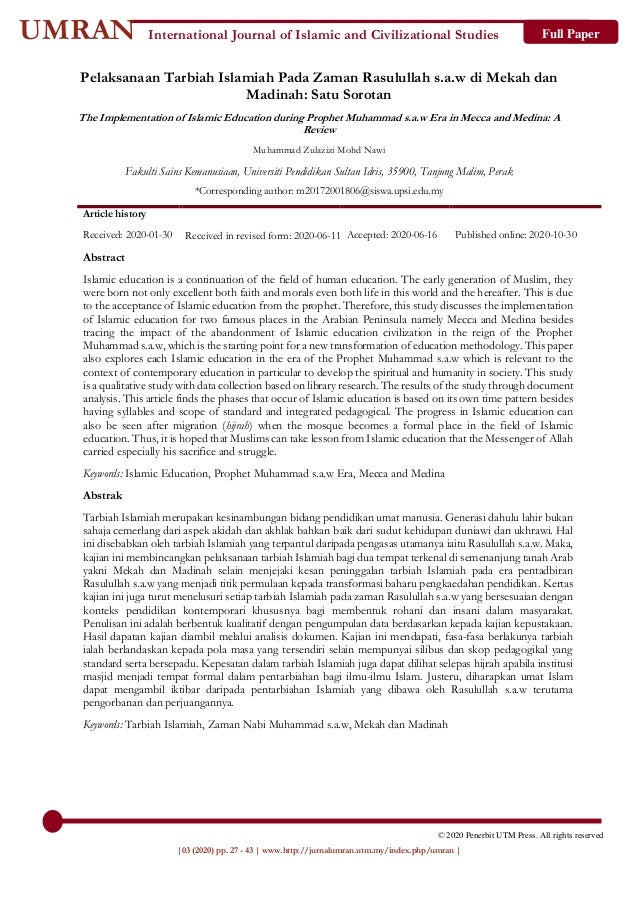 UMRAN International Journal of Islamic and Civilizational Studies

Full Paper

Pelaksanaan Tarbiah Islamiah Pada Zaman Rasulullah s.a.w di Mekah dan Madinah: Satu Sorotan

The Implementation of Islamic Education during Prophet Muhammad s.a.w Era in Mecca and Medina: A Review

Muhammad Zulazizi Mohd Nawi

Fakulti Sains Kemanusiaan, Universiti Pendidikan Sultan Idris, 35900, Tanjung Malim, Perak

*Corresponding author: m20172001806@siswa.upsi.edu.my

Article history

Received: 2020-01-30 Received in revised form: 2020-06-11 Accepted: 2020-06-16 Published online: 2020-10-30

Abstract

Islamic education is a continuation of the field of human education. The early generation of Muslim, they were born not only excellent both faith and morals even both life in this world and the hereafter. This is due to the acceptance of Islamic education from the prophet. Therefore, this study discusses the implementation of Islamic education for two famous places in the Arabian Peninsula namely Mecca and Medina besides tracing the impact of the abandonment of Islamic education civilization in the reign of the Prophet Muhammad s.a.w, which is the starting point for a new transformation of education methodology. This paper also explores each Islamic education in the era of the Prophet Muhammad s.a.w which is relevant to the context of contemporary education in particular to develop the spiritual and humanity in society. This study is a qualitative study with data collection based on library research. The results of the study through document analysis. This article finds the phases that occur of Islamic education is based on its own time pattern besides having syllables and scope of standard and integrated pedagogical. The progress in Islamic education can also be seen after migration (hijrah) when the mosque becomes a formal place in the field of Islamic education. Thus, it is hoped that Muslims can take lesson from Islamic education that the Messenger of Allah carried especially his sacrifice and struggle.

Keywords: Islamic Education, Prophet Muhammad s.a.w Era, Mecca and Medina

Abstrak

Tarbiah Islamiah merupakan kesinambungan bidang pendidikan umat manusia. Generasi dahulu lahir bukan sahaja cemerlang dari aspek akidah dan akhlak bahkan baik dari sudut kehidupan duniawi dan ukhrawi. Hal ini disebabkan oleh tarbiah Islamiah yang terpantul daripada pengasas utamanya iaitu Rasulullah s.a.w. Maka, kajian ini membincangkan pelaksanaan tarbiah Islamiah bagi dua tempat terkenal di semenanjung tanah Arab yakni Mekah dan Madinah selain menjejaki kesan peninggalan tarbiah Islamiah pada era pentadbiran Rasulullah s.a.w yang menjadi titik permulaan kepada transformasi baharu pengkaedahan pendidikan. Kertas kajian ini juga turut menelusuri setiap tarbiah Islamiah pada zaman Rasulullah s.a.w yang bersesuaian dengan konteks pendidikan kontemporari khususnya bagi membentuk rohani dan insani dalam masyarakat. Penulisan ini adalah berbentuk kualitatif dengan pengumpulan data berdasarkan kepada kajian kepustakaan. Hasil dapatan kajian diambil melalui analisis dokumen. Kajian ini mendapati, fasa-fasa berlakunya tarbiah ialah berlandaskan kepada pola masa yang tersendiri selain mempunyai silibus dan skop pedagogikal yang standard serta bersepadu. Kepesatan dalam tarbiah Islamiah juga dapat dilihat selepas hijrah apabila institusi masjid menjadi tempat formal dalam pentarbiahan bagi ilmu-ilmu Islam. Justeru, diharapkan umat Islam dapat mengambil iktibar daripada pentarbiahan Islamiah yang dibawa oleh Rasulullah s.a.w terutama pengorbanan dan perjuangannya.

Keywords: Tarbiah Islamiah, Zaman Nabi Muhammad s.a.w, Mekah dan Madinah

© 2020 Penerbit UTM Press. All rights reserved

| 03 (2020) pp. 27 - 43 | www.http://jurnalumran.utm.my/index.php/umran |